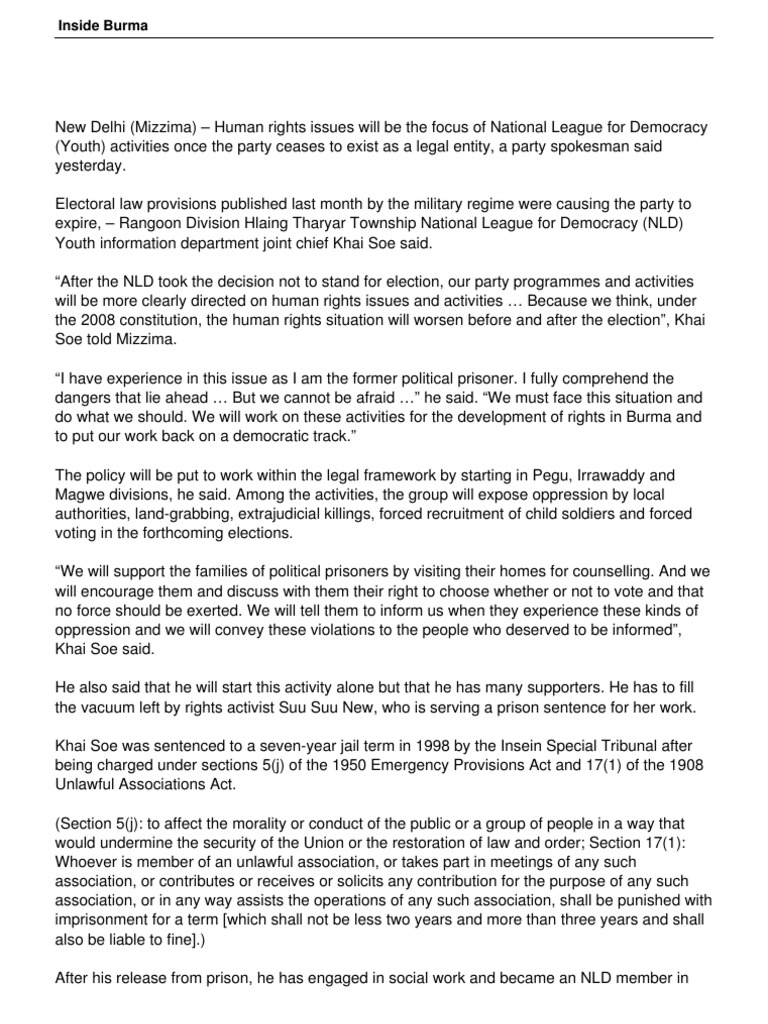 Inside Burma

New Delhi (Mizzima) – Human rights issues will be the focus of National League for Democracy (Youth) activities once the party ceases to exist as a legal entity, a party spokesman said yesterday.

Electoral law provisions published last month by the military regime were causing the party to expire, – Rangoon Division Hlaing Tharyar Township National League for Democracy (NLD) Youth information department joint chief Khai Soe said.

“After the NLD took the decision not to stand for election, our party programmes and activities will be more clearly directed on human rights issues and activities … Because we think, under the 2008 constitution, the human rights situation will worsen before and after the election”, Khai Soe told Mizzima.

“I have experience in this issue as I am the former political prisoner. I fully comprehend the dangers that lie ahead … But we cannot be afraid …” he said. “We must face this situation and do what we should. We will work on these activities for the development of rights in Burma and to put our work back on a democratic track.”

The policy will be put to work within the legal framework by starting in Pegu, Irrawaddy and Magwe divisions, he said. Among the activities, the group will expose oppression by local authorities, land-grabbing, extrajudicial killings, forced recruitment of child soldiers and forced voting in the forthcoming elections.

“We will support the families of political prisoners by visiting their homes for counselling. And we will encourage them and discuss with them their right to choose whether or not to vote and that no force should be exerted. We will tell them to inform us when they experience these kinds of oppression and we will convey these violations to the people who deserved to be informed”, Khai Soe said.

He also said that he will start this activity alone but that he has many supporters. He has to fill the vacuum left by rights activist Suu Suu New, who is serving a prison sentence for her work.

Khai Soe was sentenced to a seven-year jail term in 1998 by the Insein Special Tribunal after being charged under sections 5(j) of the 1950 Emergency Provisions Act and 17(1) of the 1908 Unlawful Associations Act.

(Section 5(j): to affect the morality or conduct of the public or a group of people in a way that would undermine the security of the Union or the restoration of law and order; Section 17(1): Whoever is member of an unlawful association, or takes part in meetings of any such association, or contributes or receives or solicits any contribution for the purpose of any such association, or in any way assists the operations of any such association, shall be punished with imprisonment for a term [which shall not be less two years and more than three years and shall also be liable to fine].)

After his release from prison, he has engaged in social work and became an NLD member in